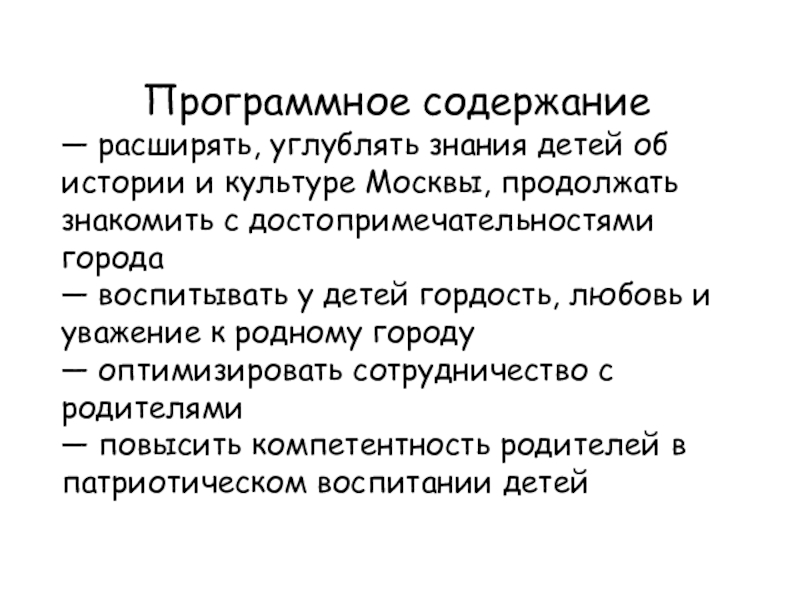 Программное содержание

— расширять, углублять знания детей об истории и культуре Москвы, продолжать знакомить с достопримечательностями города

— воспитывать у детей гордость, любовь и уважение к родному городу

— оптимизировать сотрудничество с родителями

— повысить компетентность родителей в патриотическом воспитании детей